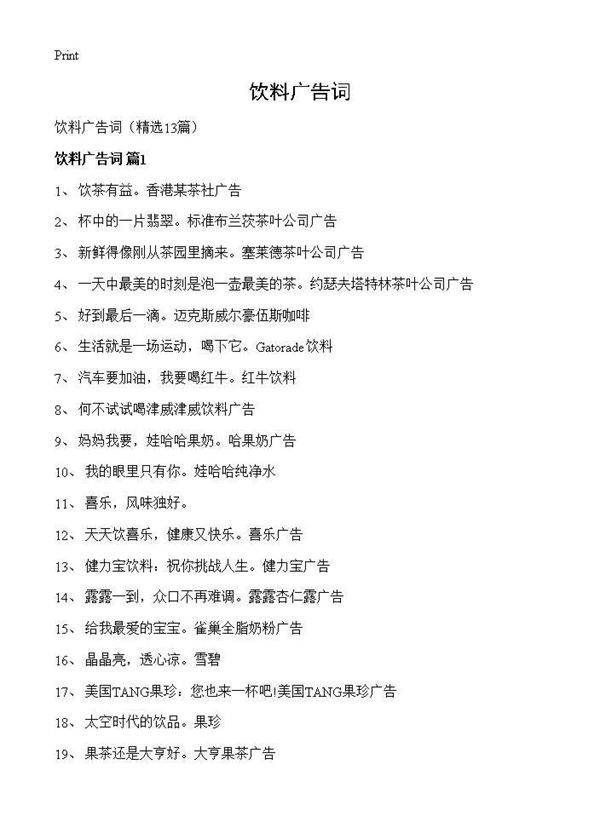 Print

饮料广告词

饮料广告词（精选13篇）

饮料广告词 篇1

1、饮茶有益。香港某茶社广告

2、杯中的一片翡翠。标准布兰茨茶叶公司广告

3、新鲜得像刚从茶园里摘来。塞莱德茶叶公司广告

4、一天中最美的时刻是泡一壶最美的茶。约瑟夫塔特林茶叶公司广告

5、好到最后一滴。迈克斯威尔豪伍斯咖啡

6、生活就是一场运动，喝下它。Gatorade饮料

7、汽车要加油，我要喝红牛。红牛饮料

8、何不试试喝津威津威饮料广告

9、妈妈我要，娃哈哈果奶。哈果奶广告

10、我的眼里只有你。娃哈哈纯净水

11、喜乐，风味独好。

12、天天饮喜乐，健康又快乐。喜乐广告

13、健力宝饮料：祝你挑战人生。健力宝广告

14、露露一到，众口不再难调。露露杏仁露广告

15、给我最爱的宝宝。雀巢全脂奶粉广告

16、晶晶亮，透心凉。雪碧

17、美国TANG果珍：您也来一杯吧!美国TANG果珍广告

18、太空时代的饮品。果珍

19、果茶还是大亨好。大亨果茶广告